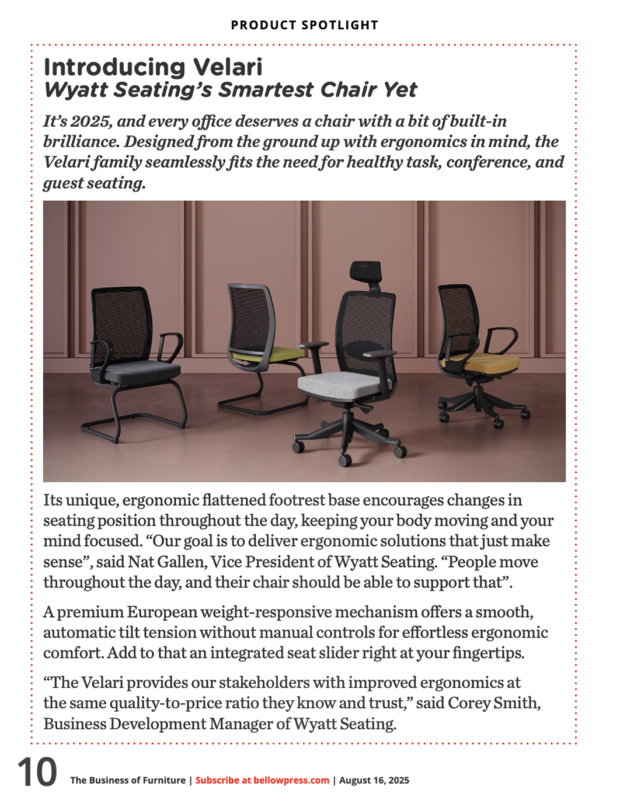 PRODUCT SPOTLIGHT

Introducing Velari
Wyatt Seating's Smartest Chair Yet

It's 2025, and every office deserves a chair with a bit of built-in brilliance. Designed from the ground up with ergonomics in mind, the Velari family seamlessly fits the need for healthy task, conference, and guest seating.

Its unique, ergonomic flattened footrest base encourages changes in seating position throughout the day, keeping your body moving and your mind focused. "Our goal is to deliver ergonomic solutions that just make sense", said Nat Gallen, Vice President of Wyatt Seating. "People move throughout the day, and their chair should be able to support that".

A premium European weight-responsive mechanism offers a smooth, automatic tilt tension without manual controls for effortless ergonomic comfort. Add to that an integrated seat slider right at your fingertips.

"The Velari provides our stakeholders with improved ergonomics at the same quality-to-price ratio they know and trust," said Corey Smith, Business Development Manager of Wyatt Seating.

10 The Business of Furniture | Subscribe at bellowpress.com | August 16, 2025